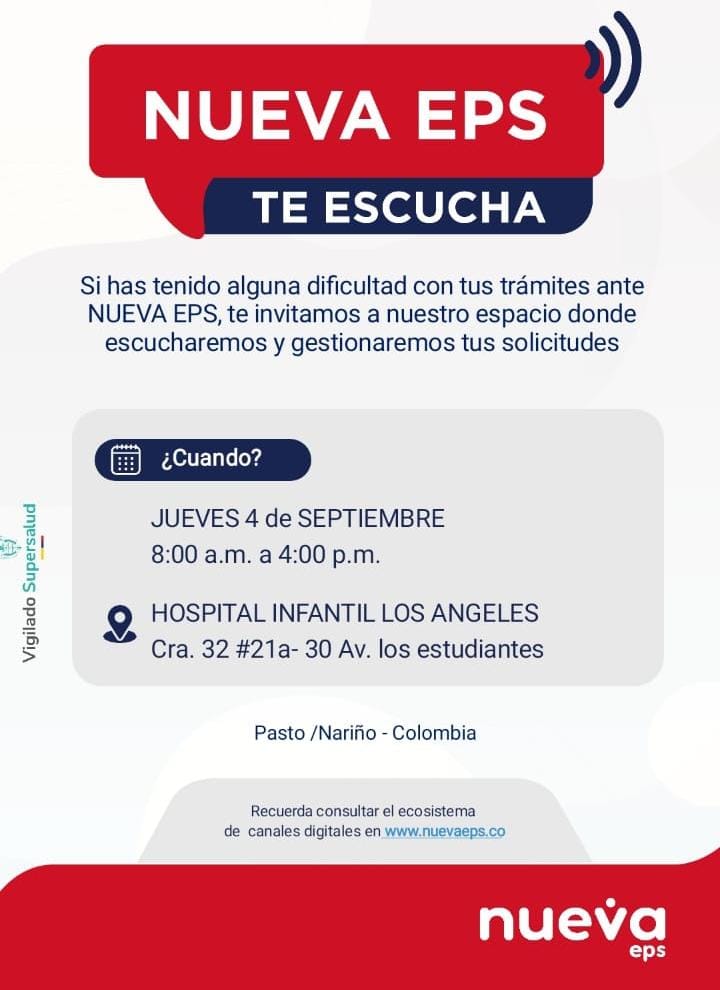 NUEVA EPS
TE ESCUCHA

Si has tenido alguna dificultad con tus trámites ante NUEVA EPS, te invitamos a nuestro espacio donde escucharemos y gestionaremos tus solicitudes

¿Cuando?

JUEVES 4 de SEPTIEMBRE
8:00 a.m. a 4:00 p.m.

HOSPITAL INFANTIL LOS ANGELES
Cra. 32 #21a- 30 Av. los estudiantes

Vigilado Supersalud

Pasto /Nariño - Colombia

Recuerda consultar el ecosistema de canales digitales en www.nuevaeps.co

nueva
eps